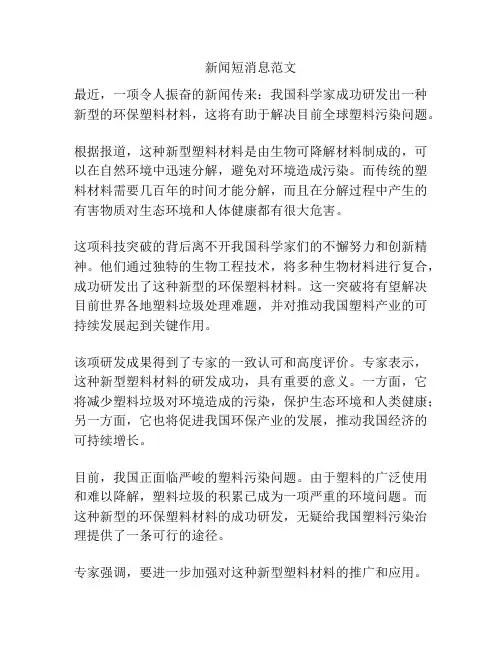 新闻短消息范文

最近，一项令人振奋的新闻传来：我国科学家成功研发出一种新型的环保塑料材料，这将有助于解决目前全球塑料污染问题。

根据报道，这种新型塑料材料是由生物可降解材料制成的，可以在自然环境中迅速分解，避免对环境造成污染。而传统的塑料材料需要几百年的时间才能分解，而且在分解过程中产生的有害物质对生态环境和人体健康都有很大危害。

这项科技突破的背后离不开我国科学家们的不懈努力和创新精神。他们通过独特的生物工程技术，将多种生物材料进行复合，成功研发出了这种新型的环保塑料材料。这一突破将有望解决目前世界各地塑料垃圾处理难题，并对推动我国塑料产业的可持续发展起到关键作用。

该项研发成果得到了专家的一致认可和高度评价。专家表示，这种新型塑料材料的研发成功，具有重要的意义。一方面，它将减少塑料垃圾对环境造成的污染，保护生态环境和人类健康；另一方面，它也将促进我国环保产业的发展，推动我国经济的可持续增长。

目前，我国正面临严峻的塑料污染问题。由于塑料的广泛使用和难以降解，塑料垃圾的积累已成为一项严重的环境问题。而这种新型的环保塑料材料的成功研发，无疑给我国塑料污染治理提供了一条可行的途径。

专家强调，要进一步加强对这种新型塑料材料的推广和应用。